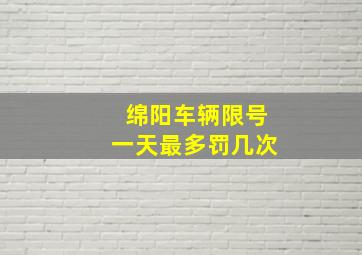 绵阳车辆限号
一天最多罚几次